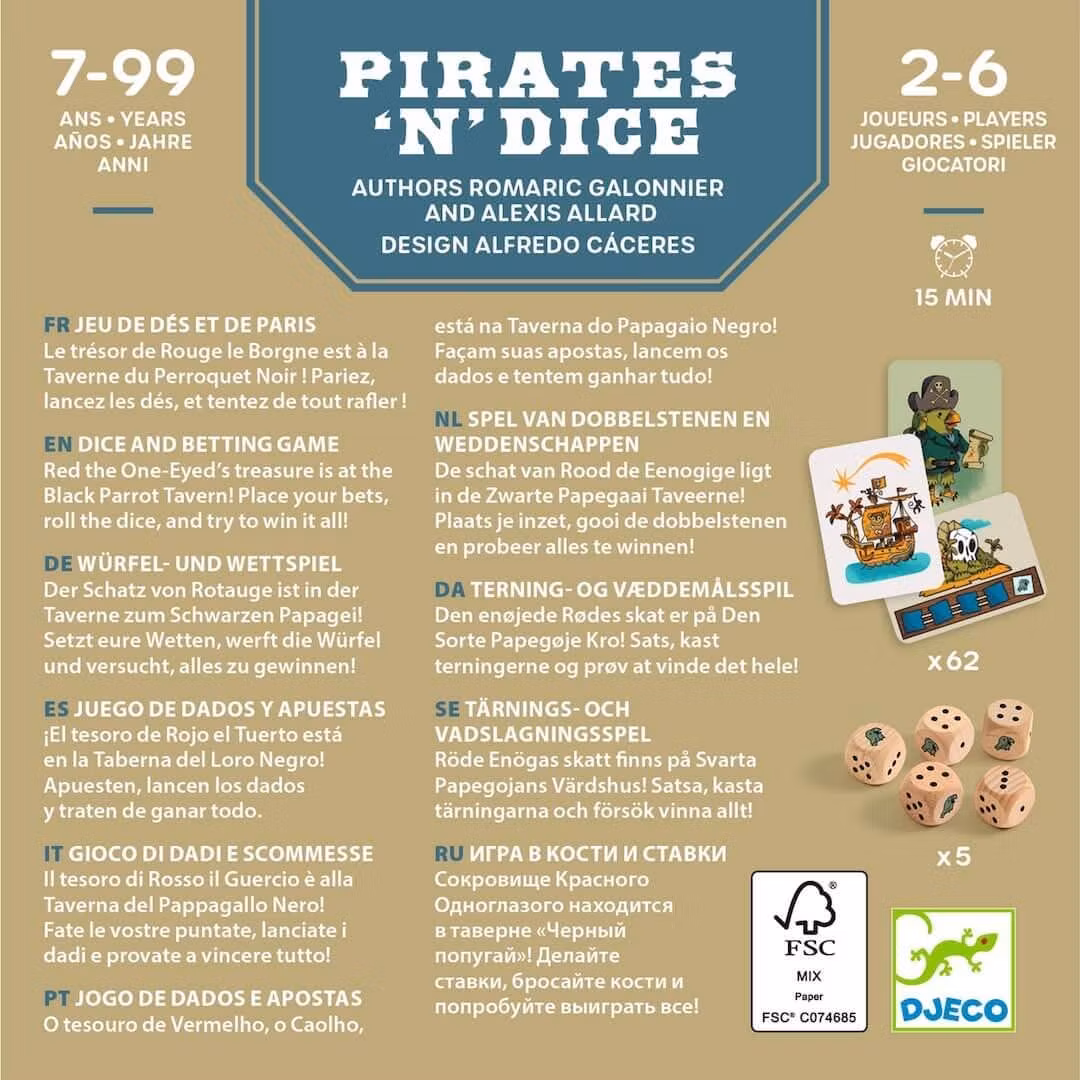 7-99
ANS • YEARS
AÑOS • JAHRE
ANNI

PIRATES 'N' DICE
AUTHORS ROMARIC GALONNIER AND ALEXIS ALLARD
DESIGN ALFREDO CÁCERES

2-6
JOUEURS • PLAYERS
JUGADORES • SPIELER
GIOCATORI

15 MIN

FR JEU DE DÉS ET DE PARIS
Le trésor de Rouge le Borgne est à la Taverne du Perroquet Noir ! Pariez, lancez les dés, et tentez de tout rafler !

EN DICE AND BETTING GAME
Red the One-Eyed's treasure is at the Black Parrot Tavern! Place your bets, roll the dice, and try to win it all!

DE WÜRFEL- UND WETTSPIEL
Der Schatz von Rotauge ist in der Taverne zum Schwarzen Papagei! Setzt eure Wetten, werft die Würfel und versucht, alles zu gewinnen!

ES JUEGO DE DADOS Y APUESTAS
¡El tesoro de Rojo el Tuerto está en la Taberna del Loro Negro! Apuesten, lancen los dados y traten de ganar todo.

IT GIOCO DI DADI E SCOMMESSE
Il tesoro di Rosso il Guercio è alla Taverna del Pappagallo Nero! Fate le vostre puntate, lanciate i dadi e provate a vincere tutto!

PT JOGO DE DADOS E APOSTAS
O tesouro de Vermelho, o Caolho, está na Taverna do Papagaio Negro! Façam suas apostas, lancem os dados e tentem ganhar tudo!

NL SPEL VAN DOBBELSTENEN EN WEDDENSCHAPPEN
De schat van Rood de Eenogige ligt in de Zwarte Papegaai Taveerne! Plaats je inzet, gooi de dobbelstenen en probeer alles te winnen!

DA TERNING- OG VÆDDEMÅLSSPIL
Den enøjede Rødes skat er på Den Sorte Papegøje Kro! Sats, kast terningerne og prøv at vinde det hele!

SE TÄRNINGS- OCH VADSLAGNINGSSPEL
Röde Enögas skatt finns på Svarta Papegojans Värdshus! Satsa, kasta tärningarna och försök vinna allt!

RU ИГРА В КОСТИ И СТАВКИ
Сокровище Красного Одноглазого находится в таверне «Черный попугай»! Делайте ставки, бросайте кости и попробуйте выиграть все!

x 62

x 5

FSC
MIX
Paper
FSC® C074685

DJECO